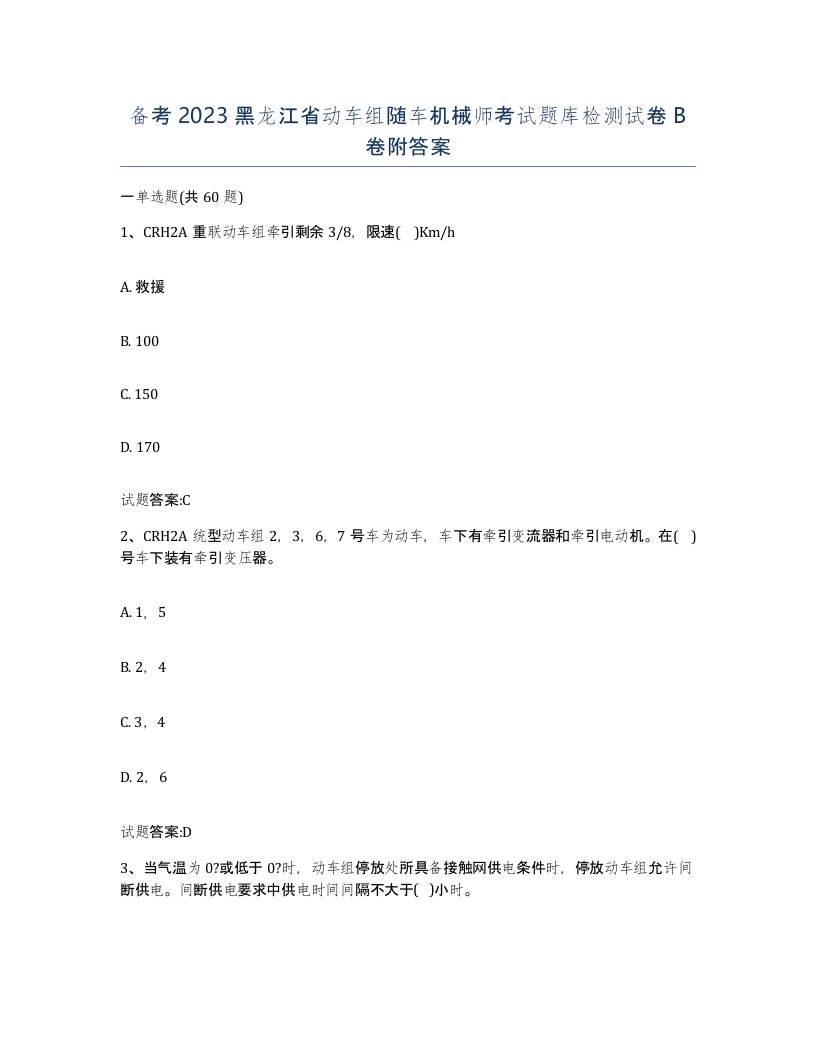 备考2023黑龙江省动车组随车机械师考试题库检测试卷B卷附答案

一单选题(共60题)

1、CRH2A重联动车组牵引剩余3/8，限速( )Km/h

A. 救援

B. 100

C. 150

D. 170

试题答案:C

2、CRH2A统型动车组2，3，6，7号车为动车，车下有牵引变流器和牵引电动机。在( )号车下装有牵引变压器。

A. 1，5

B. 2，4

C. 3，4

D. 2，6

试题答案:D

3、当气温为0?或低于0?时，动车组停放处所具备接触网供电条件时，停放动车组允许间断供电。间断供电要求中供电时间间隔不大于( )小时。